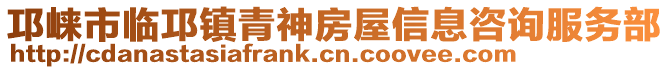 邛崃市临邛镇青神房屋信息咨询服务部
http://cdanastasiafrank.cn.coovee.com